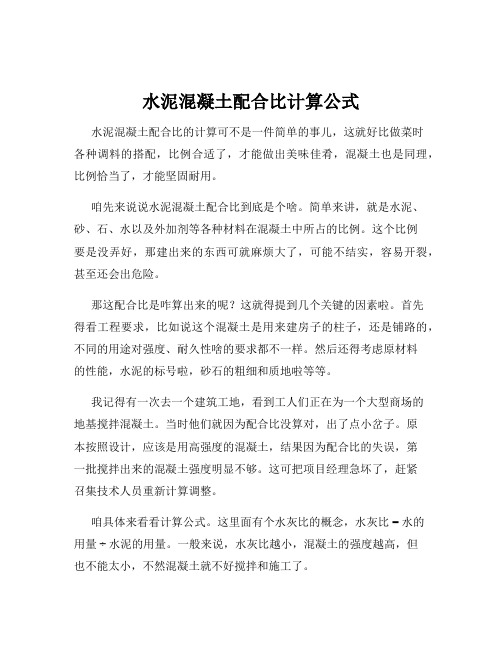 水泥混凝土配合比计算公式

水泥混凝土配合比的计算可不是一件简单的事儿，这就好比做菜时各种调料的搭配，比例合适了，才能做出美味佳肴，混凝土也是同理，比例恰当了，才能坚固耐用。

咱先来说说水泥混凝土配合比到底是个啥。简单来讲，就是水泥、砂、石、水以及外加剂等各种材料在混凝土中所占的比例。这个比例要是没弄好，那建出来的东西可就麻烦大了，可能不结实，容易开裂，甚至还会出危险。

那这配合比是咋算出来的呢？这就得提到几个关键的因素啦。首先得看工程要求，比如说这个混凝土是用来建房子的柱子，还是铺路的，不同的用途对强度、耐久性啥的要求都不一样。然后还得考虑原材料的性能，水泥的标号啦，砂石的粗细和质地啦等等。

我记得有一次去一个建筑工地，看到工人们正在为一个大型商场的地基搅拌混凝土。当时他们就因为配合比没算对，出了点小岔子。原本按照设计，应该是用高强度的混凝土，结果因为配合比的失误，第一批搅拌出来的混凝土强度明显不够。这可把项目经理急坏了，赶紧召集技术人员重新计算调整。

咱具体来看看计算公式。这里面有个水灰比的概念，水灰比 = 水的用量 ÷ 水泥的用量。一般来说，水灰比越小，混凝土的强度越高，但也不能太小，不然混凝土就不好搅拌和施工了。